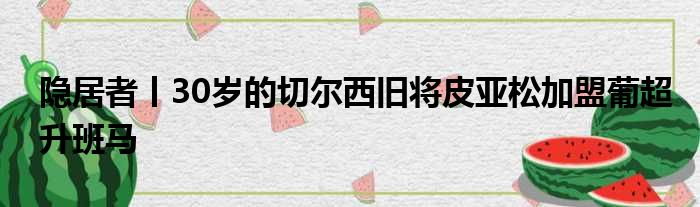 隐居者丨30岁的切尔西旧将皮亚松加盟葡超升班马